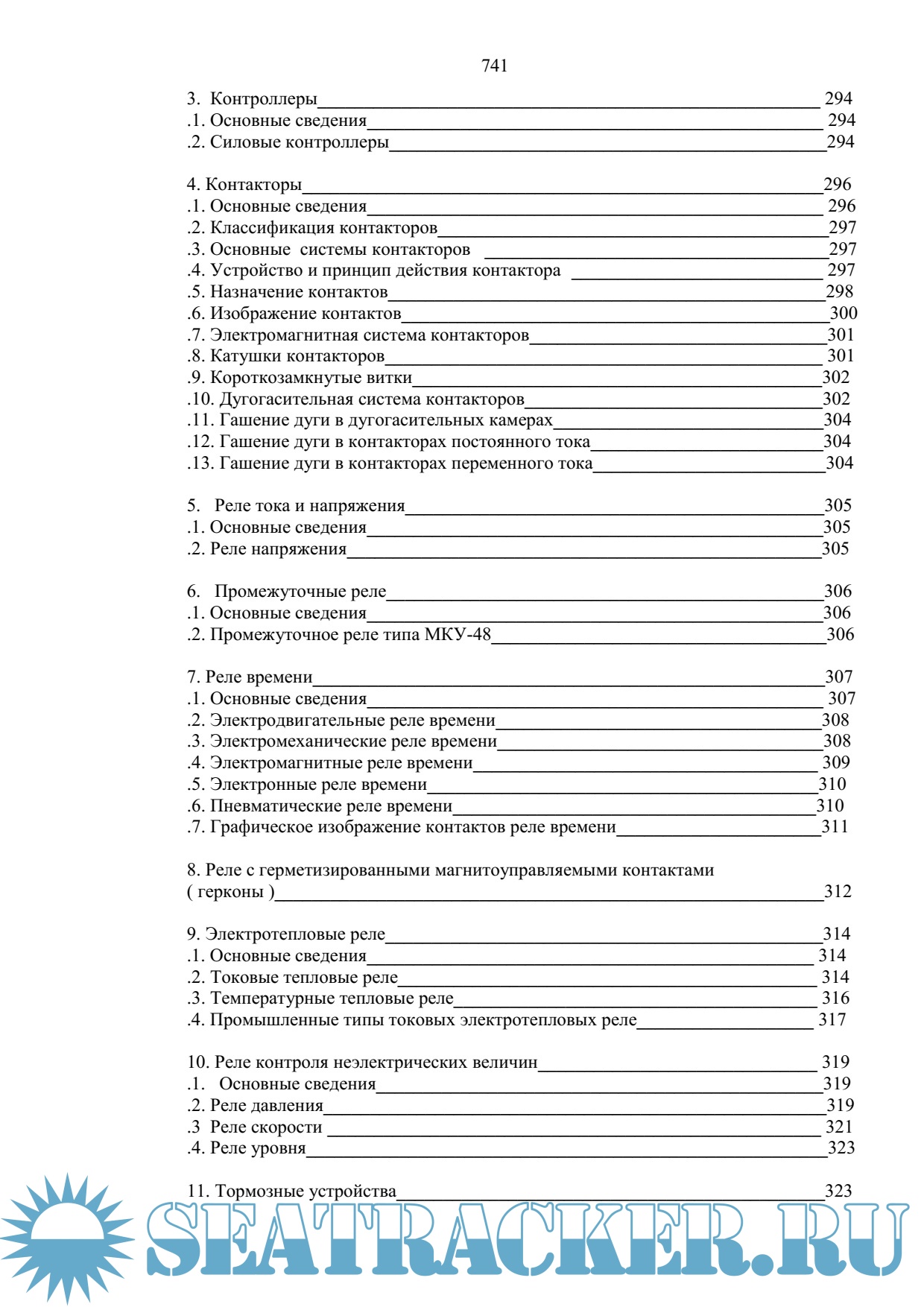 741

3. Контроллеры 294
.1. Основные сведения 294
.2. Силовые контроллеры 294

4. Контакторы 296
.1. Основные сведения 296
.2. Классификация контакторов 297
.3. Основные системы контакторов 297
.4. Устройство и принцип действия контактора 297
.5. Назначение контактов 298
.6. Изображение контактов 300
.7. Электромагнитная система контакторов 301
.8. Катушки контакторов 301
.9. Короткозамкнутые витки 302
.10. Дугогасительная система контакторов 302
.11. Гашение дуги в дугогасительных камерах 304
.12. Гашение дуги в контакторах постоянного тока 304
.13. Гашение дуги в контакторах переменного тока 304

5. Реле тока и напряжения 305
.1. Основные сведения 305
.2. Реле напряжения 305

6. Промежуточные реле 306
.1. Основные сведения 306
.2. Промежуточное реле типа МКУ-48 306

7. Реле времени 307
.1. Основные сведения 307
.2. Электродвигательные реле времени 308
.3. Электромеханические реле времени 308
.4. Электромагнитные реле времени 309
.5. Электронные реле времени 310
.6. Пневматические реле времени 310
.7. Графическое изображение контактов реле времени 311

8. Реле с герметизированными магнитоуправляемыми контактами ( герконы ) 312

9. Электротепловые реле 314
.1. Основные сведения 314
.2. Токовые тепловые реле 314
.3. Температурные тепловые реле 316
.4. Промышленные типы токовых электротепловых реле 317

10. Реле контроля неэлектрических величин 319
.1. Основные сведения 319
.2. Реле давления 319
.3 Реле скорости 321
.4. Реле уровня 323

11. Тормозные устройства 323

SEATRACKER.RU